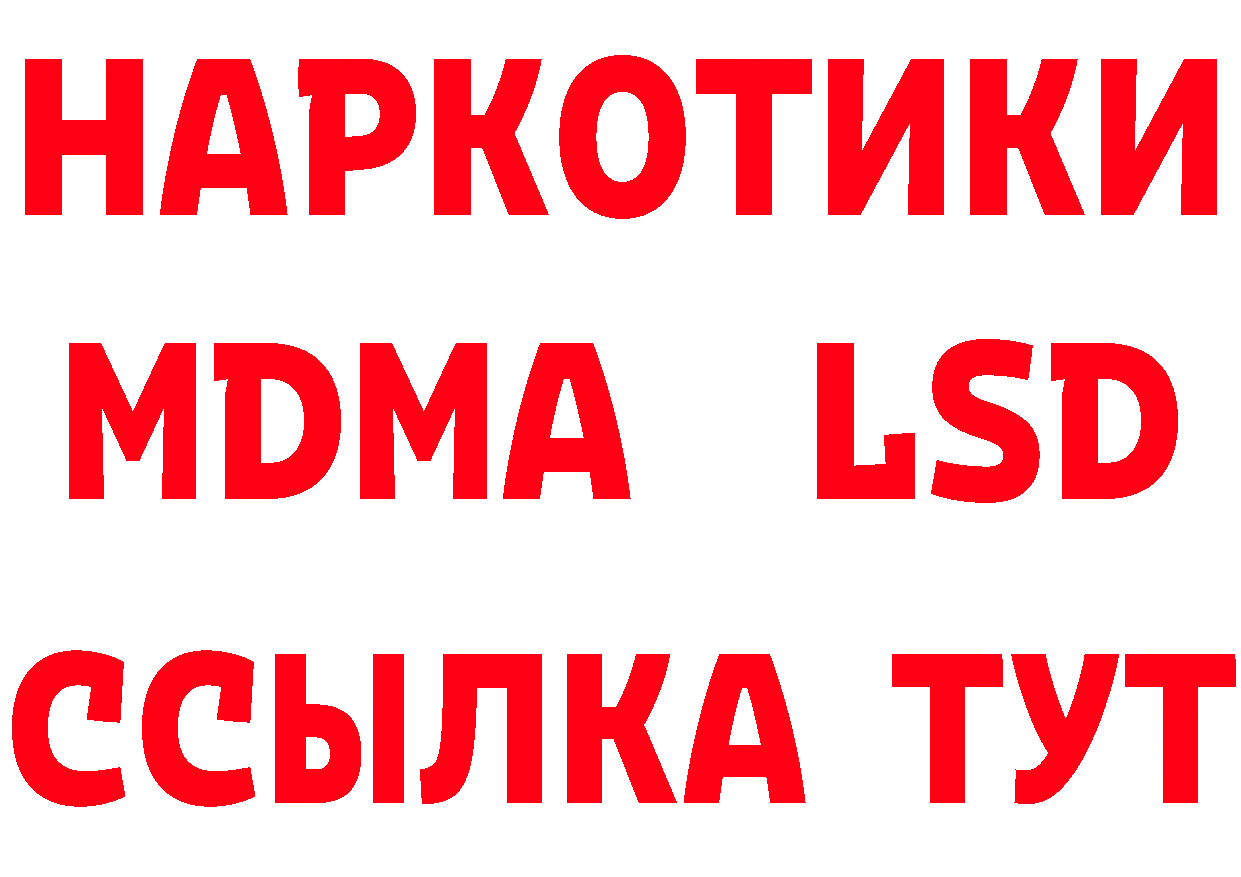 НАРКОТИКИ
MDMA LSD
ССЫЛКА ТУТ